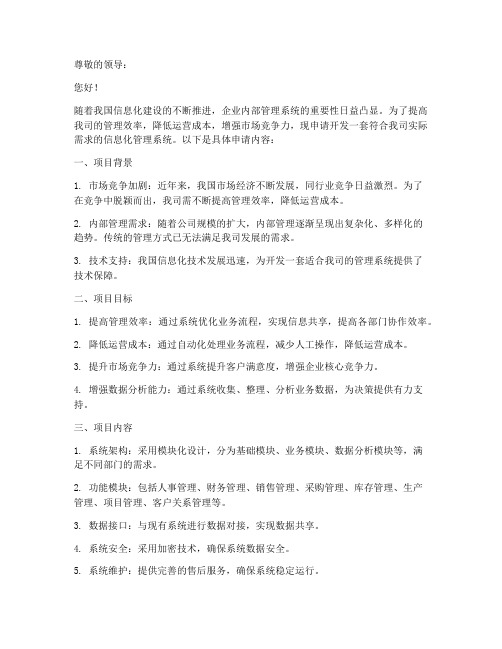 尊敬的领导：

您好！

随着我国信息化建设的不断推进，企业内部管理系统的重要性日益凸显。为了提高我司的管理效率，降低运营成本，增强市场竞争力，现申请开发一套符合我司实际需求的信息化管理系统。以下是具体申请内容：

一、项目背景

1. 市场竞争加剧：近年来，我国市场经济不断发展，同行业竞争日益激烈。为了在竞争中脱颖而出，我司需不断提高管理效率，降低运营成本。

2. 内部管理需求：随着公司规模的扩大，内部管理逐渐呈现出复杂化、多样化的趋势。传统的管理方式已无法满足我司发展的需求。

3. 技术支持：我国信息化技术发展迅速，为开发一套适合我司的管理系统提供了技术保障。

二、项目目标

1. 提高管理效率：通过系统优化业务流程，实现信息共享，提高各部门协作效率。

2. 降低运营成本：通过自动化处理业务流程，减少人工操作，降低运营成本。

3. 提升市场竞争力：通过系统提升客户满意度，增强企业核心竞争力。

4. 增强数据分析能力：通过系统收集、整理、分析业务数据，为决策提供有力支持。

三、项目内容

1. 系统架构：采用模块化设计，分为基础模块、业务模块、数据分析模块等，满足不同部门的需求。

2. 功能模块：包括人事管理、财务管理、销售管理、采购管理、库存管理、生产管理、项目管理、客户关系管理等。

3. 数据接口：与现有系统进行数据对接，实现数据共享。

4. 系统安全：采用加密技术，确保系统数据安全。

5. 系统维护：提供完善的售后服务，确保系统稳定运行。